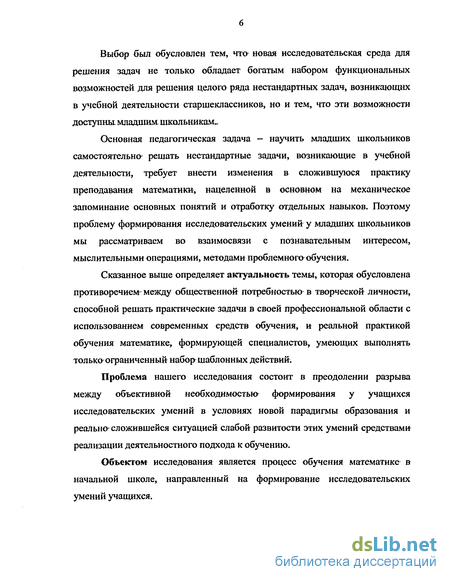 6

Выбор был обусловлен тем, что новая исследовательская среда для решения задач не только обладает богатым набором функциональных возможностей для решения целого ряда нестандартных задач, возникающих в учебной деятельности старшеклассников, но и тем, что эти возможности доступны младшим школьникам.

Основная педагогическая задача – научить младших школьников самостоятельно решать нестандартные задачи, возникающие в учебной деятельности, требует внести изменения в сложившуюся практику преподавания математики, нацеленной в основном на механическое запоминание основных понятий и отработку отдельных навыков. Поэтому проблему формирования исследовательских умений у младших школьников мы рассматриваем во взаимосвязи с познавательным интересом, мыслительными операциями, методами проблемного обучения.

Сказанное выше определяет актуальность темы, которая обусловлена противоречием между общественной потребностью в творческой личности, способной решать практические задачи в своей профессиональной области с использованием современных средств обучения, и реальной практикой обучения математике, формирующей специалистов, умеющих выполнять только ограниченный набор шаблонных действий.

Проблема нашего исследования состоит в преодолении разрыва между объективной необходимостью формирования у учащихся исследовательских умений в условиях новой парадигмы образования и реально сложившейся ситуацией слабой развитости этих умений средствами реализации деятельностного подхода к обучению.

Объектом исследования является процесс обучения математике в начальной школе, направленный на формирование исследовательских умений учащихся.

dsLib.net
библиотека диссертаций